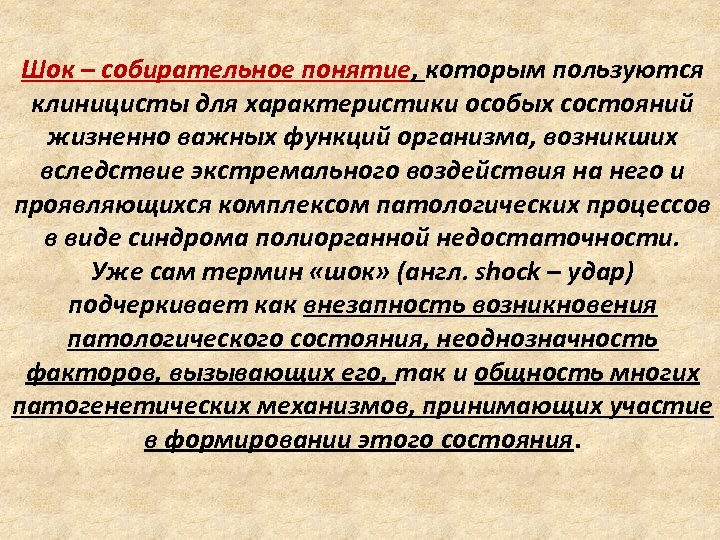 Шок – собирательное понятие, которым пользуются клиницисты для характеристики особых состояний жизненно важных функций организма, возникших вследствие экстремального воздействия на него и проявляющихся комплексом патологических процессов в виде синдрома полиорганной недостаточности.

Уже сам термин «шок» (англ. shock – удар) подчеркивает как внезапность возникновения патологического состояния, неоднозначность факторов, вызывающих его, так и общность многих патогенетических механизмов, принимающих участие в формировании этого состояния.